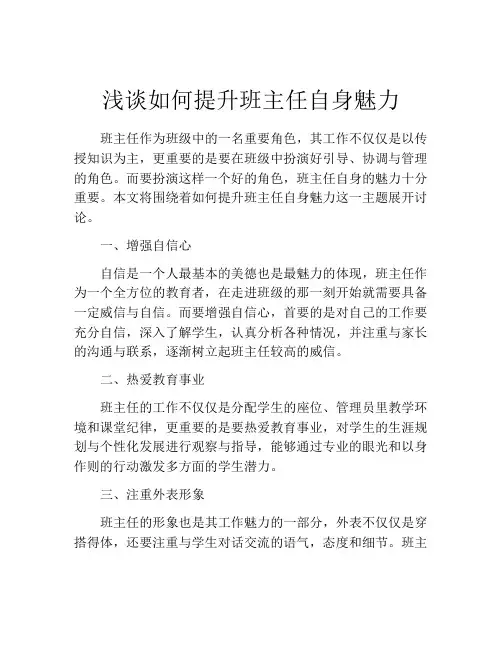 浅谈如何提升班主任自身魅力

班主任作为班级中的一名重要角色，其工作不仅仅是以传授知识为主，更重要的是要在班级中扮演好引导、协调与管理的角色。而要扮演这样一个好的角色，班主任自身的魅力十分重要。本文将围绕着如何提升班主任自身魅力这一主题展开讨论。

一、增强自信心

自信是一个人最基本的美德也是最魅力的体现，班主任作为一个全方位的教育者，在走进班级的那一刻开始就需要具备一定威信与自信。而要增强自信心，首要的是对自己的工作要充分自信，深入了解学生，认真分析各种情况，并注重与家长的沟通与联系，逐渐树立起班主任较高的威信。

二、热爱教育事业

班主任的工作不仅仅是分配学生的座位、管理员里教学环境和课堂纪律，更重要的是要热爱教育事业，对学生的生涯规划与个性化发展进行观察与指导，能够通过专业的眼光和以身作则的行动激发多方面的学生潜力。

三、注重外表形象

班主任的形象也是其工作魅力的一部分，外表不仅仅是穿搭得体，还要注重与学生对话交流的语气，态度和细节。班主